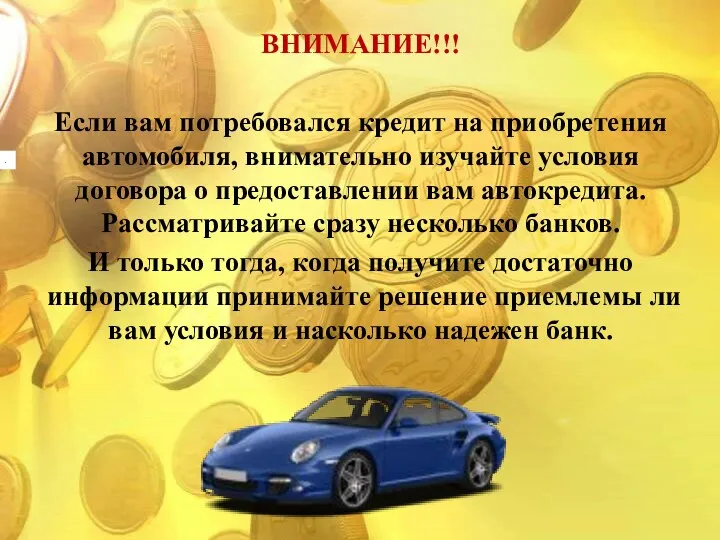 ВНИМАНИЕ!!!

Если вам потребовался кредит на приобретения автомобиля, внимательно изучайте условия договора о предоставлении вам автокредита. Рассматривайте сразу несколько банков.

И только тогда, когда получите достаточно информации принимайте решение приемлемы ли вам условия и насколько надежен банк.